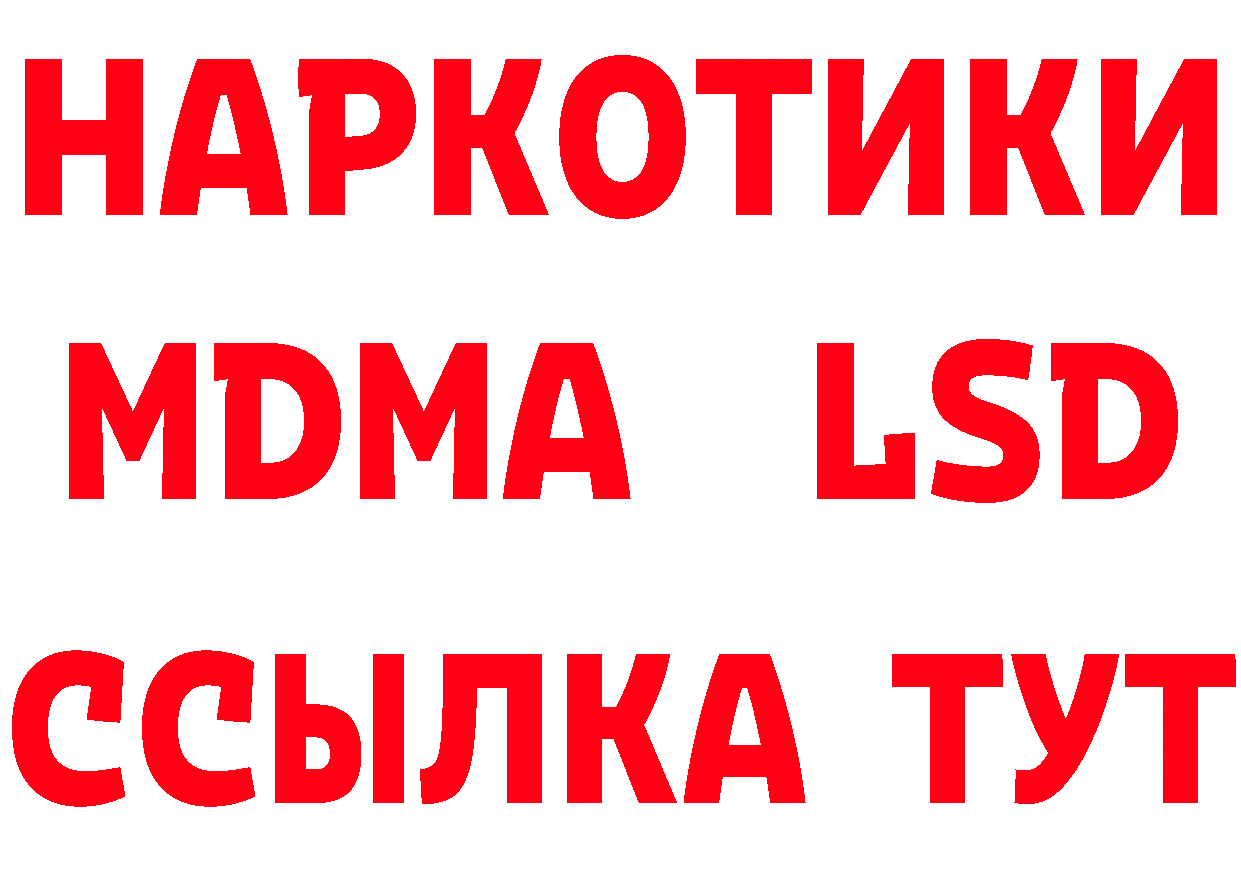 НАРКОТИКИ
MDMA LSD
ССЫЛКА ТУТ